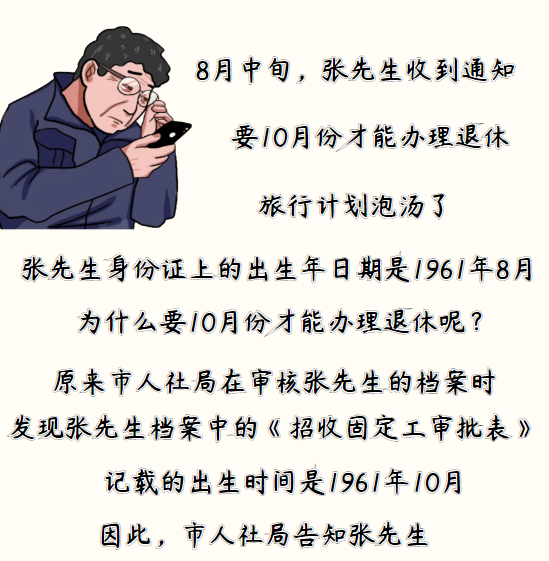 8月中旬，张先生收到通知

要10月份才能办理退休

旅行计划泡汤了

张先生身份证上的出生年日期是1961年8月

为什么要10月份才能办理退休呢？

原来市人社局在审核张先生的档案时

发现张先生档案中的《招收固定工审批表》

记载的出生时间是1961年10月

因此，市人社局告知张先生